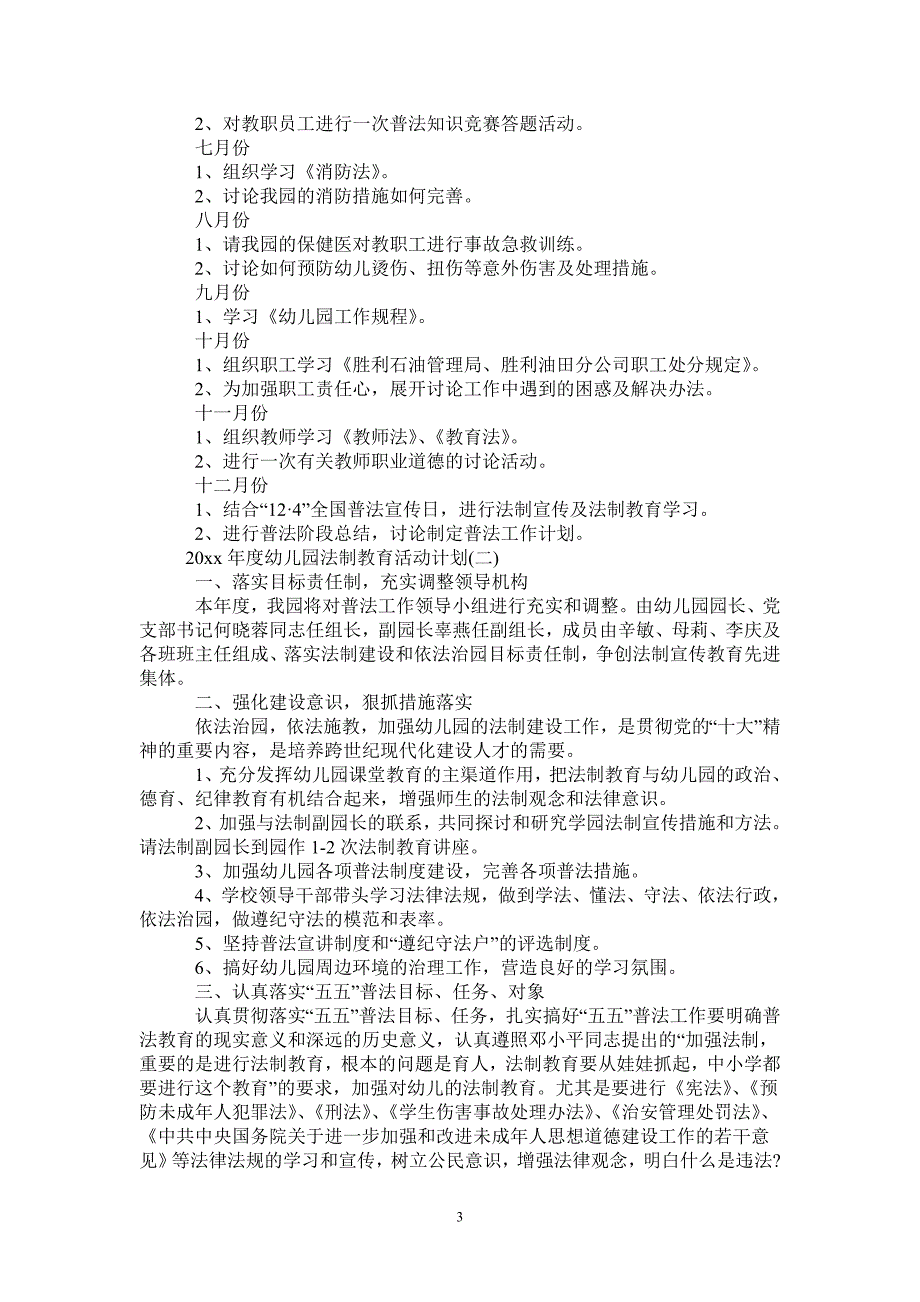 2、对教职员工进行一次普法知识竞赛答题活动。
七月份
1、组织学习《消防法》。
2、讨论我园的消防措施如何完善。
八月份
1、请我园的保健医对教职工进行事故急救训练。
2、讨论如何预防幼儿烫伤、扭伤等意外伤害及处理措施。
九月份
1、学习《幼儿园工作规程》。
十月份
1、组织职工学习《胜利石油管理局、胜利油田分公司职工处分规定》。
2、为加强职工责任心，展开讨论工作中遇到的困惑及解决办法。
十一月份
1、组织教师学习《教师法》、《教育法》。
2、进行一次有关教师职业道德的讨论活动。
十二月份
1、结合“12·4”全国普法宣传日，进行法制宣传及法制教育学习。
2、进行普法阶段总结，讨论制定普法工作计划。
20xx 年度幼儿园法制教育活动计划(二)
一、落实目标责任制，充实调整领导机构
本年度，我园将对普法工作领导小组进行充实和调整。由幼儿园园长、党支部书记何晓蓉同志任组长，副园长辜燕任副组长，成员由辛敏、母莉、李庆及各班班主任组成、落实法制建设和依法治园目标责任制，争创法制宣传教育先进集体。
二、强化建设意识，狠抓措施落实
依法治园，依法施教，加强幼儿园的法制建设工作，是贯彻党的“十大”精神的重要内容，是培养跨世纪现代化建设人才的需要。
1、充分发挥幼儿园课堂教育的主渠道作用，把法制教育与幼儿园的政治、德育、纪律教育有机结合起来，增强师生的法制观念和法律意识。
2、加强与法制副园长的联系，共同探讨和研究学园法制宣传措施和方法。请法制副园长到园作 1-2 次法制教育讲座。
3、加强幼儿园各项普法制度建设，完善各项普法措施。
4、学校领导干部带头学习法律法规，做到学法、懂法、守法、依法行政，依法治园，做遵纪守法的模范和表率。
5、坚持普法宣讲制度和“遵纪守法户”的评选制度。
6、搞好幼儿园周边环境的治理工作，营造良好的学习氛围。
三、认真落实“五五”普法目标、任务、对象
认真贯彻落实“五五”普法目标、任务，扎实搞好“五五”普法工作要明确普法教育的现实意义和深远的历史意义，认真遵照邓小平同志提出的“加强法制，重要的是进行法制教育，根本的问题是育人，法制教育要从娃娃抓起，中小学都要进行这个教育”的要求，加强对幼儿的法制教育。尤其是要进行《宪法》、《预防未成年人犯罪法》、《刑法》、《学生伤害事故处理办法》、《治安管理处罚法》、《中共中央国务院关于进一步加强和改进未成年人思想道德建设工作的若干意见》等法律法规的学习和宣传，树立公民意识，增强法律观念，明白什么是违法?

3